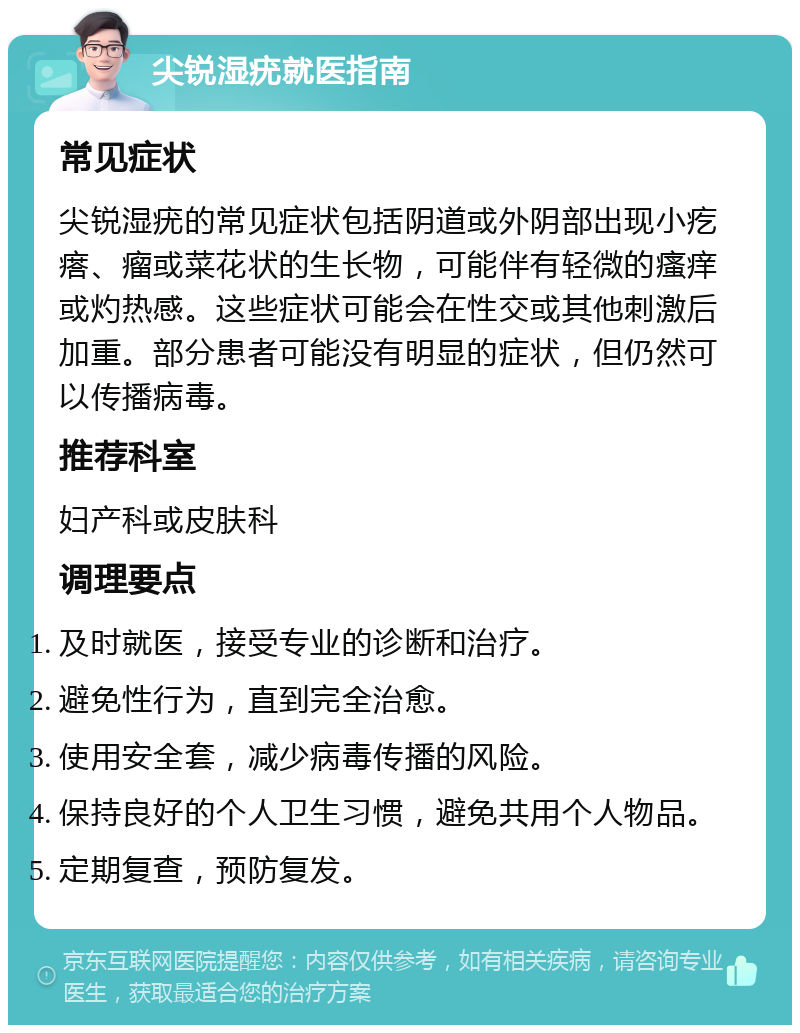 尖锐湿疣就医指南

常见症状

尖锐湿疣的常见症状包括阴道或外阴部出现小疙瘩、瘤或菜花状的生长物，可能伴有轻微的瘙痒或灼热感。这些症状可能会在性交或其他刺激后加重。部分患者可能没有明显的症状，但仍然可以传播病毒。

推荐科室

妇产科或皮肤科

调理要点

1. 及时就医，接受专业的诊断和治疗。
2. 避免性行为，直到完全治愈。
3. 使用安全套，减少病毒传播的风险。
4. 保持良好的个人卫生习惯，避免共用个人物品。
5. 定期复查，预防复发。

京东互联网医院提醒您：内容仅供参考，如有相关疾病，请咨询专业医生，获取最适合您的治疗方案